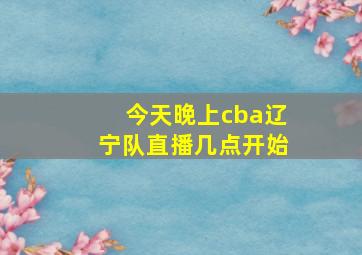 今天晚上cba辽宁队直播几点开始